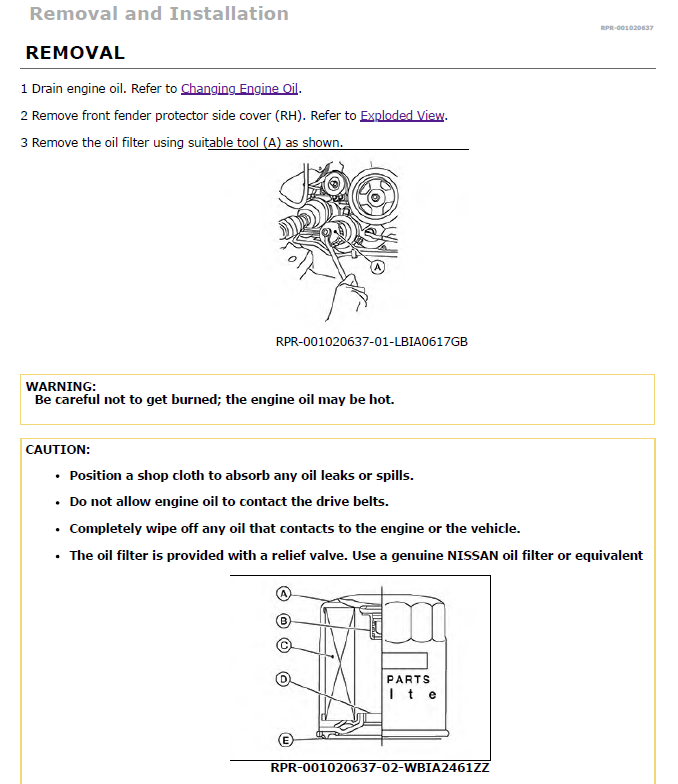 Removal and Installation

RPR-001020637

REMOVAL

1 Drain engine oil. Refer to Changing Engine Oil.

2 Remove front fender protector side cover (RH). Refer to Exploded View.

3 Remove the oil filter using suitable tool (A) as shown.

A

RPR-001020637-01-LBIA0617GB

WARNING:
Be careful not to get burned; the engine oil may be hot.

CAUTION:

• Position a shop cloth to absorb any oil leaks or spills.

• Do not allow engine oil to contact the drive belts.

• Completely wipe off any oil that contacts to the engine or the vehicle.

• The oil filter is provided with a relief valve. Use a genuine NISSAN oil filter or equivalent

A
B
C
D
E
PARTS
I t e

RPR-001020637-02-WBIA2461ZZ